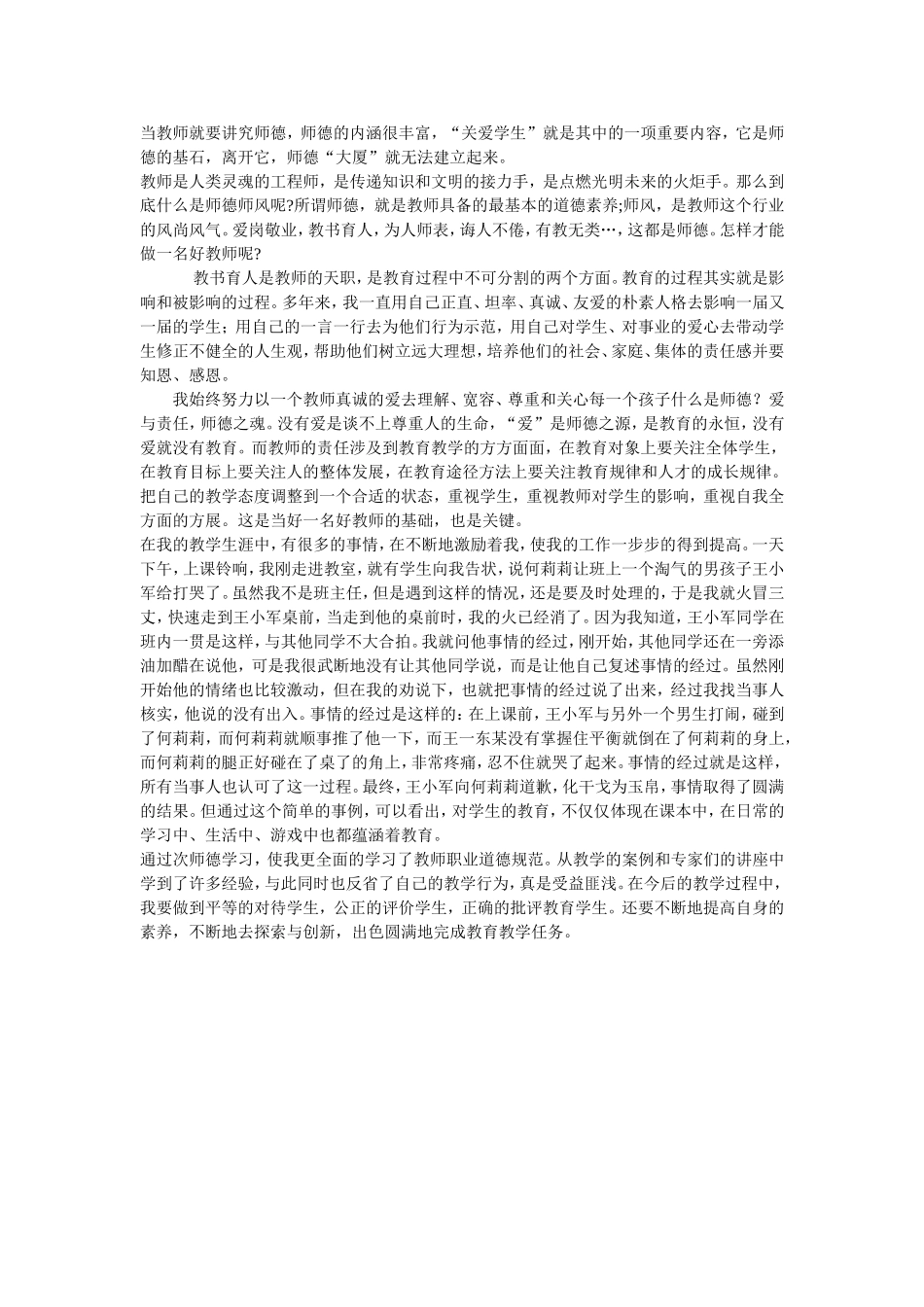 当教师就要讲究师德，师德的内涵很丰富，“关爱学生”就是其中的一项重要内容，它是师德的基石，离开它，师德“大厦”就无法建立起来。
教师是人类灵魂的工程师，是传递知识和文明的接力手，是点燃光明未来的火炬手。那么到底什么是师德师风呢?所谓师德，就是教师具备的最基本的道德素养;师风，是教师这个行业的风尚风气。爱岗敬业，教书育人，为人师表，诲人不倦，有教无类…，这都是师德。怎样才能做一名好教师呢?

教书育人是教师的天职，是教育过程中不可分割的两个方面。教育的过程其实就是影响和被影响的过程。多年来，我一直用自己正直、坦率、真诚、友爱的朴素人格去影响一届又一届的学生；用自己的一言一行去为他们行为示范，用自己对学生、对事业的爱心去带动学生修正不健全的人生观，帮助他们树立远大理想，培养他们的社会、家庭、集体的责任感并要知恩、感恩。

我始终努力以一个教师真诚的爱去理解、宽容、尊重和关心每一个孩子什么是师德？爱与责任，师德之魂。没有爱是谈不上尊重人的生命，“爱”是师德之源，是教育的永恒，没有爱就没有教育。而教师的责任涉及到教育教学的方方面面，在教育对象上要关注全体学生，在教育目标上要关注人的整体发展，在教育途径方法上要关注教育规律和人才的成长规律。把自己的教学态度调整到一个合适的状态，重视学生，重视教师对学生的影响，重视自我全方面的方展。这是当好一名好教师的基础，也是关键。
在我的教学生涯中，有很多的事情，在不断地激励着我，使我的工作一步步的得到提高。一天下午，上课铃响，我刚走进教室，就有学生向我告状，说何莉莉让班上一个淘气的男孩子王小军给打哭了。虽然我不是班主任，但是遇到这样的情况，还是要及时处理的，于是我就火冒三丈，快速走到王小军桌前，当走到他的桌前时，我的火已经消了。因为我知道，王小军同学在班内一贯是这样，与其他同学不大合拍。我就问他事情的经过，刚开始，其他同学还在一旁添油加醋在说他，可是我很武断地没有让其他同学说，而是让他自己复述事情的经过。虽然刚开始他的情绪也比较激动，但在我的劝说下，也就把事情的经过说了出来，经过我找当事人核实，他说的没有出入。事情的经过是这样的：在上课前，王小军与另外一个男生打闹，碰到了何莉莉，而何莉莉就顺事推了他一下，而王一东某没有掌握住平衡就倒在了何莉莉的身上，而何莉莉的腿正好碰在了桌了的角上，非常疼痛，忍不住就哭了起来。事情的经过就是这样，所有当事人也认可了这一过程。最终，王小军向何莉莉道歉，化干戈为玉帛，事情取得了圆满的结果。但通过这个简单的事例，可以看出，对学生的教育，不仅仅体现在课本中，在日常的学习中、生活中、游戏中也都蕴涵着教育。
通过次师德学习，使我更全面的学习了教师职业道德规范。从教学的案例和专家们的讲座中学到了许多经验，与此同时也反省了自己的教学行为，真是受益匪浅。在今后的教学过程中，我要做到平等的对待学生，公正的评价学生，正确的批评教育学生。还要不断地提高自身的素养，不断地去探索与创新，出色圆满地完成教育教学任务。